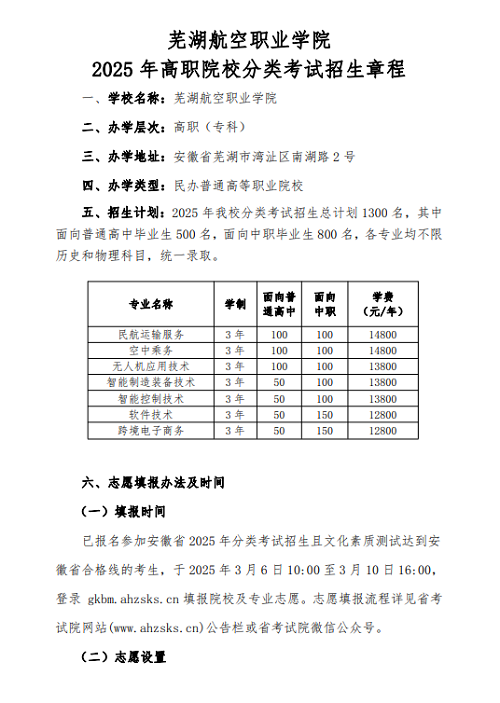 芜湖航空职业学院
2025 年高职院校分类考试招生章程

一、学校名称：芜湖航空职业学院

二、办学层次：高职（专科）

三、办学地址：安徽省芜湖市湾沚区南湖路 2 号

四、办学类型：民办普通高等职业院校

五、招生计划：2025 年我校分类考试招生总计划 1300 名，其中面向普通高中毕业生 500 名，面向中职毕业生 800 名，各专业均不限历史和物理科目，统一录取。

| 专业名称 | 学制 | 面向普通高中 | 面向中职 | 学费（元/年） |
|---|---|---|---|---|
| 民航运输服务 | 3 年 | 100 | 100 | 14800 |
| 空中乘务 | 3 年 | 100 | 100 | 14800 |
| 无人机应用技术 | 3 年 | 100 | 100 | 13800 |
| 智能制造装备技术 | 3 年 | 50 | 100 | 13800 |
| 智能控制技术 | 3 年 | 50 | 100 | 13800 |
| 软件技术 | 3 年 | 50 | 150 | 12800 |
| 跨境电子商务 | 3 年 | 50 | 150 | 12800 |

六、志愿填报办法及时间

（一）填报时间

已报名参加安徽省 2025 年分类考试招生且文化素质测试达到安徽省合格线的考生，于 2025 年 3 月 6 日 10:00 至 3 月 10 日 16:00，登录 gkbm.ahzsks.cn 填报院校及专业志愿。志愿填报流程详见省考试院网站(www.ahzsks.cn)公告栏或省考试院微信公众号。

（二）志愿设置